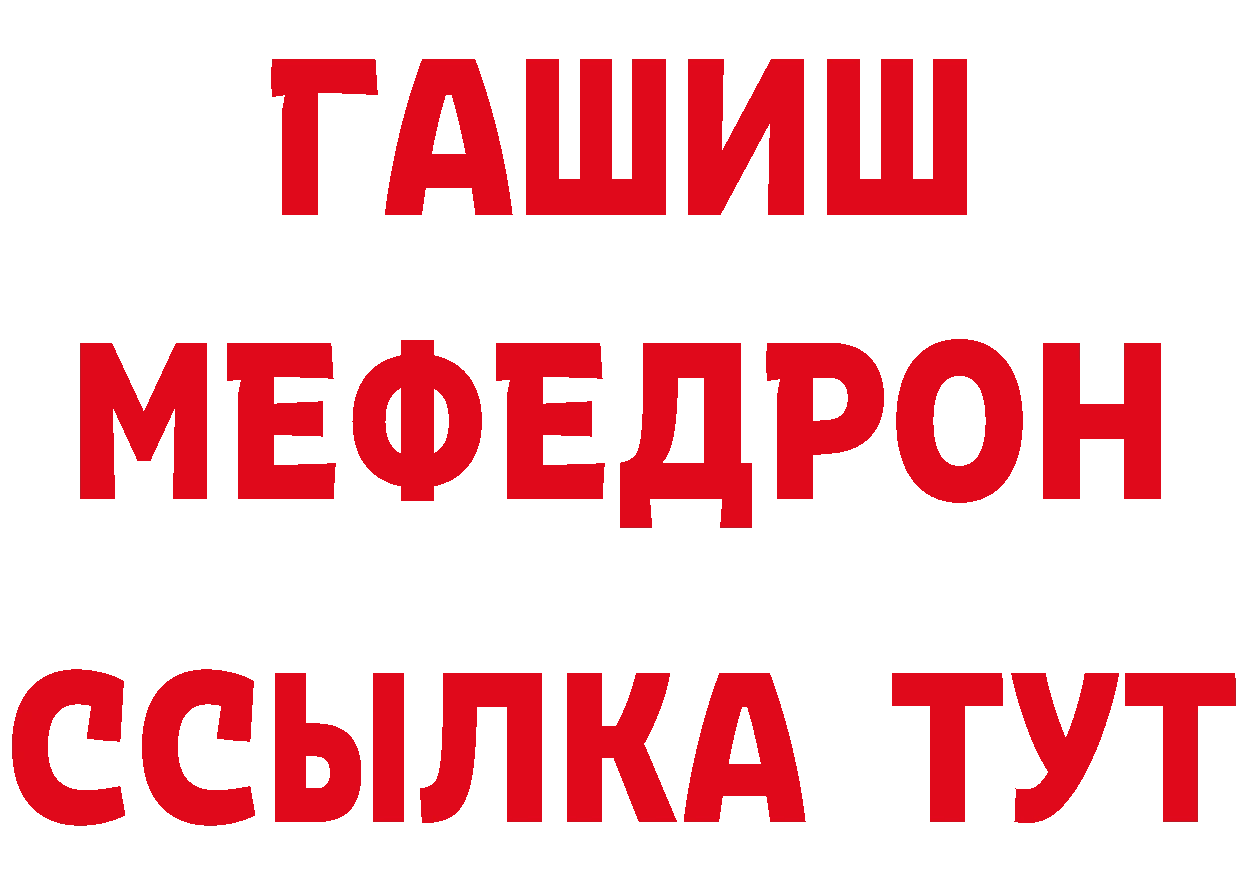 ГАШИШ
МЕФЕДРОН
ССЫЛКА ТУТ